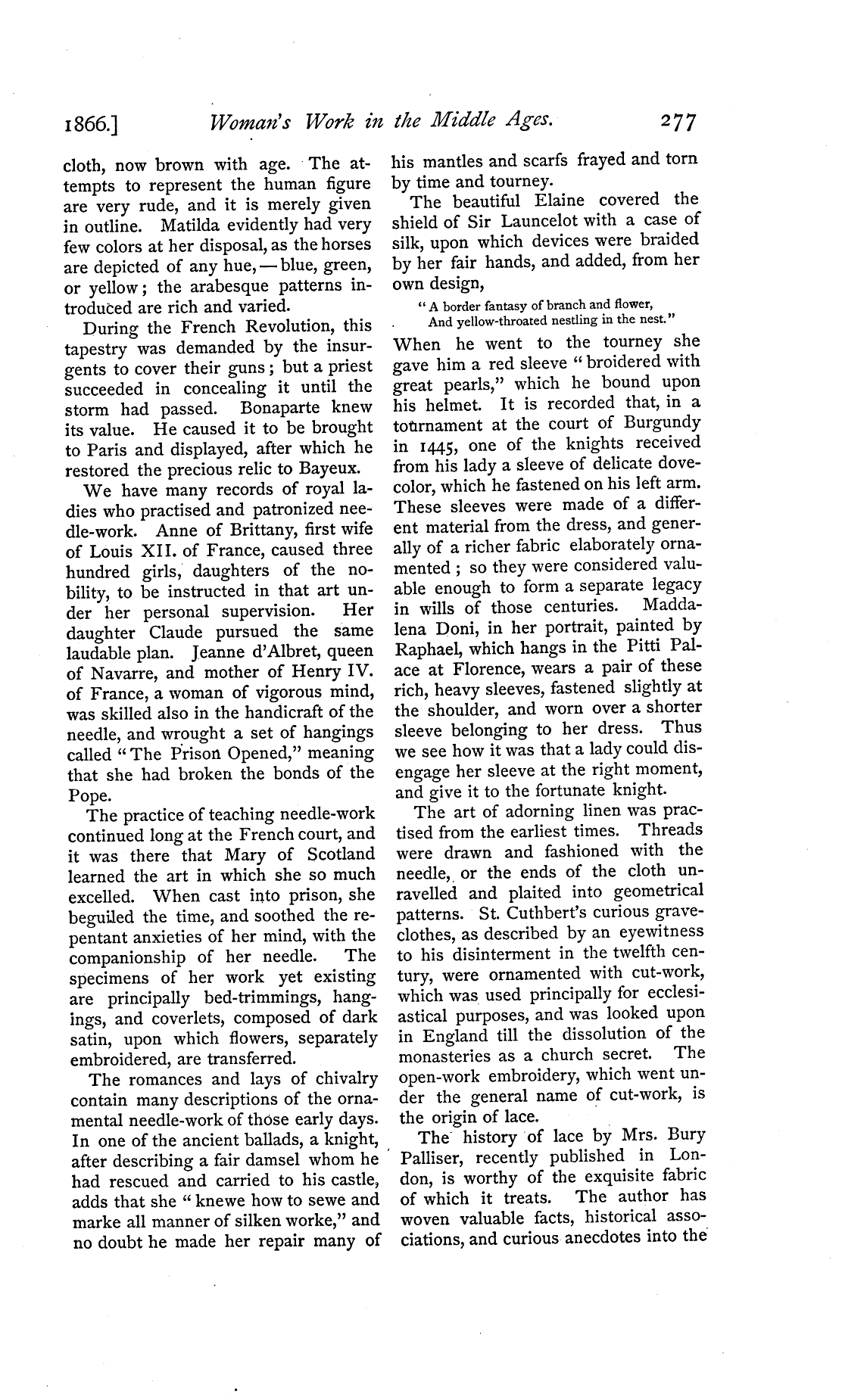 1866.] Woman's Work in the Middle Ages. 277

cloth, now brown with age. The attempts to represent the human figure are very rude, and it is merely given in outline. Matilda evidently had very few colors at her disposal, as the horses are depicted of any hue, — blue, green, or yellow; the arabesque patterns introduced are rich and varied.

During the French Revolution, this tapestry was demanded by the insurgents to cover their guns; but a priest succeeded in concealing it until the storm had passed. Bonaparte knew its value. He caused it to be brought to Paris and displayed, after which he restored the precious relic to Bayeux.

We have many records of royal ladies who practised and patronized needle-work. Anne of Brittany, first wife of Louis XII. of France, caused three hundred girls, daughters of the nobility, to be instructed in that art under her personal supervision. Her daughter Claude pursued the same laudable plan. Jeanne d'Albret, queen of Navarre, and mother of Henry IV. of France, a woman of vigorous mind, was skilled also in the handicraft of the needle, and wrought a set of hangings called "The Prison Opened," meaning that she had broken the bonds of the Pope.

The practice of teaching needle-work continued long at the French court, and it was there that Mary of Scotland learned the art in which she so much excelled. When cast into prison, she beguiled the time, and soothed the repentant anxieties of her mind, with the companionship of her needle. The specimens of her work yet existing are principally bed-trimmings, hangings, and coverlets, composed of dark satin, upon which flowers, separately embroidered, are transferred.

The romances and lays of chivalry contain many descriptions of the ornamental needle-work of those early days. In one of the ancient ballads, a knight, after describing a fair damsel whom he had rescued and carried to his castle, adds that she "knewe how to sewe and marke all manner of silken worke," and no doubt he made her repair many of his mantles and scarfs frayed and torn by time and tourney.

The beautiful Elaine covered the shield of Sir Launcelot with a case of silk, upon which devices were braided by her fair hands, and added, from her own design,

"A border fantasy of branch and flower,
And yellow-throated nestling in the nest."

When he went to the tourney she gave him a red sleeve "broidered with great pearls," which he bound upon his helmet. It is recorded that, in a tournament at the court of Burgundy in 1445, one of the knights received from his lady a sleeve of delicate dove-color, which he fastened on his left arm. These sleeves were made of a different material from the dress, and generally of a richer fabric elaborately ornamented; so they were considered valuable enough to form a separate legacy in wills of those centuries. Maddalena Doni, in her portrait, painted by Raphael, which hangs in the Pitti Palace at Florence, wears a pair of these rich, heavy sleeves, fastened slightly at the shoulder, and worn over a shorter sleeve belonging to her dress. Thus we see how it was that a lady could disengage her sleeve at the right moment, and give it to the fortunate knight.

The art of adorning linen was practised from the earliest times. Threads were drawn and fashioned with the needle, or the ends of the cloth unravelled and plaited into geometrical patterns. St. Cuthbert's curious grave-clothes, as described by an eyewitness to his disinterment in the twelfth century, were ornamented with cut-work, which was used principally for ecclesiastical purposes, and was looked upon in England till the dissolution of the monasteries as a church secret. The open-work embroidery, which went under the general name of cut-work, is the origin of lace.

The history of lace by Mrs. Bury Palliser, recently published in London, is worthy of the exquisite fabric of which it treats. The author has woven valuable facts, historical associations, and curious anecdotes into the